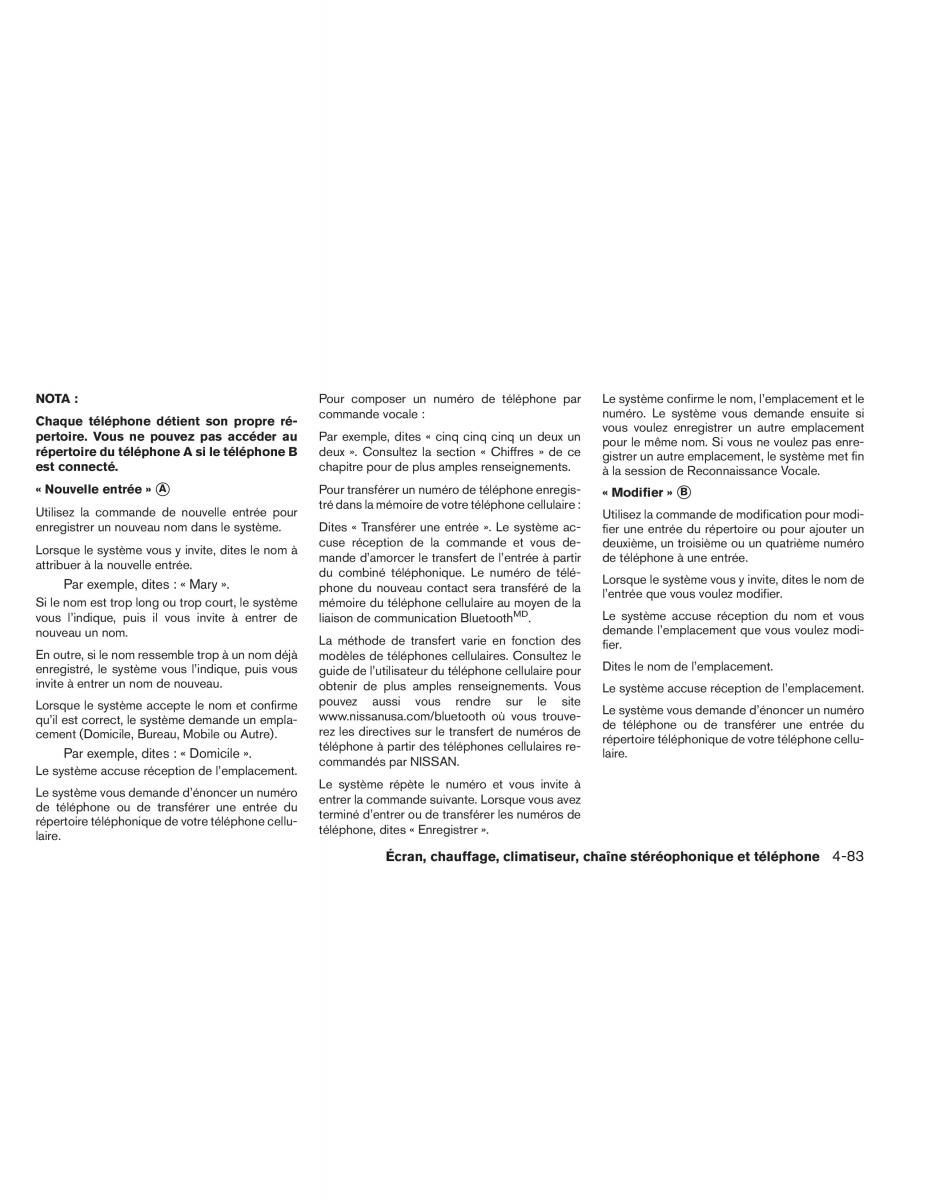 NOTA :

Chaque téléphone détient son propre répertoire. Vous ne pouvez pas accéder au répertoire du téléphone A si le téléphone B est connecté.

« Nouvelle entrée » Ⓐ

Utilisez la commande de nouvelle entrée pour enregistrer un nouveau nom dans le système.

Lorsque le système vous y invite, dites le nom à attribuer à la nouvelle entrée.

Par exemple, dites : « Mary ».

Si le nom est trop long ou trop court, le système vous l'indique, puis il vous invite à entrer de nouveau un nom.

En outre, si le nom ressemble trop à un nom déjà enregistré, le système vous l'indique, puis vous invite à entrer un nom de nouveau.

Lorsque le système accepte le nom et confirme qu'il est correct, le système demande un emplacement (Domicile, Bureau, Mobile ou Autre).

Par exemple, dites : « Domicile ».

Le système accuse réception de l'emplacement.

Le système vous demande d'énoncer un numéro de téléphone ou de transférer une entrée du répertoire téléphonique de votre téléphone cellulaire.

Pour composer un numéro de téléphone par commande vocale :

Par exemple, dites « cinq cinq cinq un deux un deux ». Consultez la section « Chiffres » de ce chapitre pour de plus amples renseignements.

Pour transférer un numéro de téléphone enregistré dans la mémoire de votre téléphone cellulaire :

Dites « Transférer une entrée ». Le système accuse réception de la commande et vous demande d'amorcer le transfert de l'entrée à partir du combiné téléphonique. Le numéro de téléphone du nouveau contact sera transféré de la mémoire du téléphone cellulaire au moyen de la liaison de communication Bluetooth$^{MD}$.

La méthode de transfert varie en fonction des modèles de téléphones cellulaires. Consultez le guide de l'utilisateur du téléphone cellulaire pour obtenir de plus amples renseignements. Vous pouvez aussi vous rendre sur le site www.nissanusa.com/bluetooth où vous trouverez les directives sur le transfert de numéros de téléphone à partir des téléphones cellulaires recommandés par NISSAN.

Le système répète le numéro et vous invite à entrer la commande suivante. Lorsque vous avez terminé d'entrer ou de transférer les numéros de téléphone, dites « Enregistrer ».

Le système confirme le nom, l'emplacement et le numéro. Le système vous demande ensuite si vous voulez enregistrer un autre emplacement pour le même nom. Si vous ne voulez pas enregistrer un autre emplacement, le système met fin à la session de Reconnaissance Vocale.

« Modifier » Ⓑ

Utilisez la commande de modification pour modifier une entrée du répertoire ou pour ajouter un deuxième, un troisième ou un quatrième numéro de téléphone à une entrée.

Lorsque le système vous y invite, dites le nom de l'entrée que vous voulez modifier.

Le système accuse réception du nom et vous demande l'emplacement que vous voulez modifier.

Dites le nom de l'emplacement.

Le système accuse réception de l'emplacement.

Le système vous demande d'énoncer un numéro de téléphone ou de transférer une entrée du répertoire téléphonique de votre téléphone cellulaire.

Écran, chauffage, climatiseur, chaîne stéréophonique et téléphone 4-83